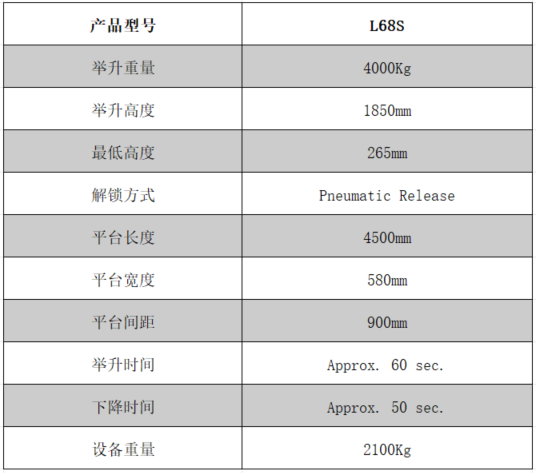 | 产品型号 | L68S |
|---|---|
| 举升重量 | 4000Kg |
| 举升高度 | 1850mm |
| 最低高度 | 265mm |
| 解锁方式 | Pneumatic Release |
| 平台长度 | 4500mm |
| 平台宽度 | 580mm |
| 平台间距 | 900mm |
| 举升时间 | Approx. 60 sec. |
| 下降时间 | Approx. 50 sec. |
| 设备重量 | 2100Kg |